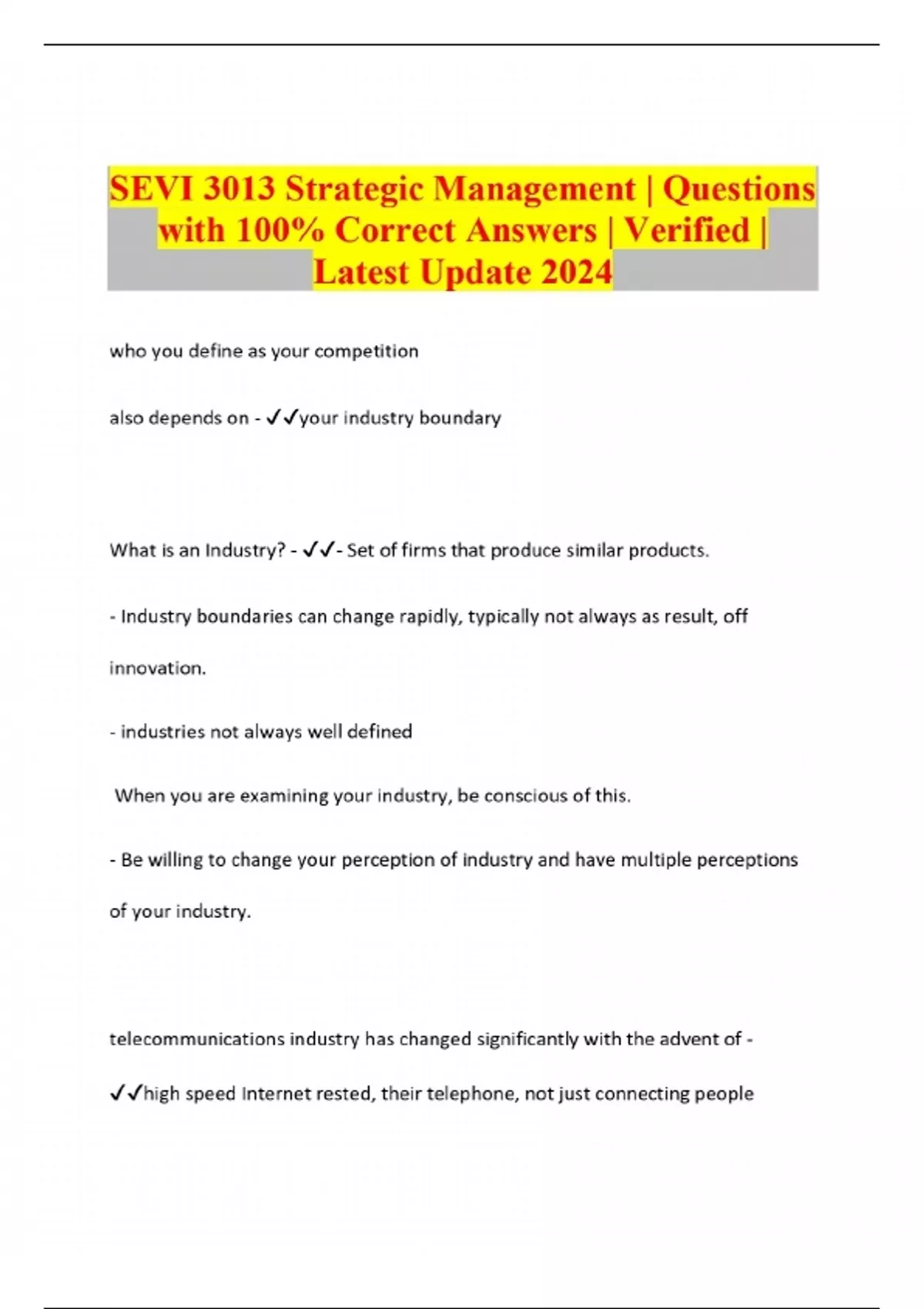 SEVI 3013 Strategic Management | Questions with 100% Correct Answers | Verified | Latest Update 2024

who you define as your competition

also depends on - ✓✓your industry boundary

What is an Industry? - ✓✓- Set of firms that produce similar products.

- Industry boundaries can change rapidly, typically not always as result, off innovation.

- industries not always well defined

When you are examining your industry, be conscious of this.

- Be willing to change your perception of industry and have multiple perceptions of your industry.

telecommunications industry has changed significantly with the advent of - ✓✓high speed Internet rested, their telephone, not just connecting people